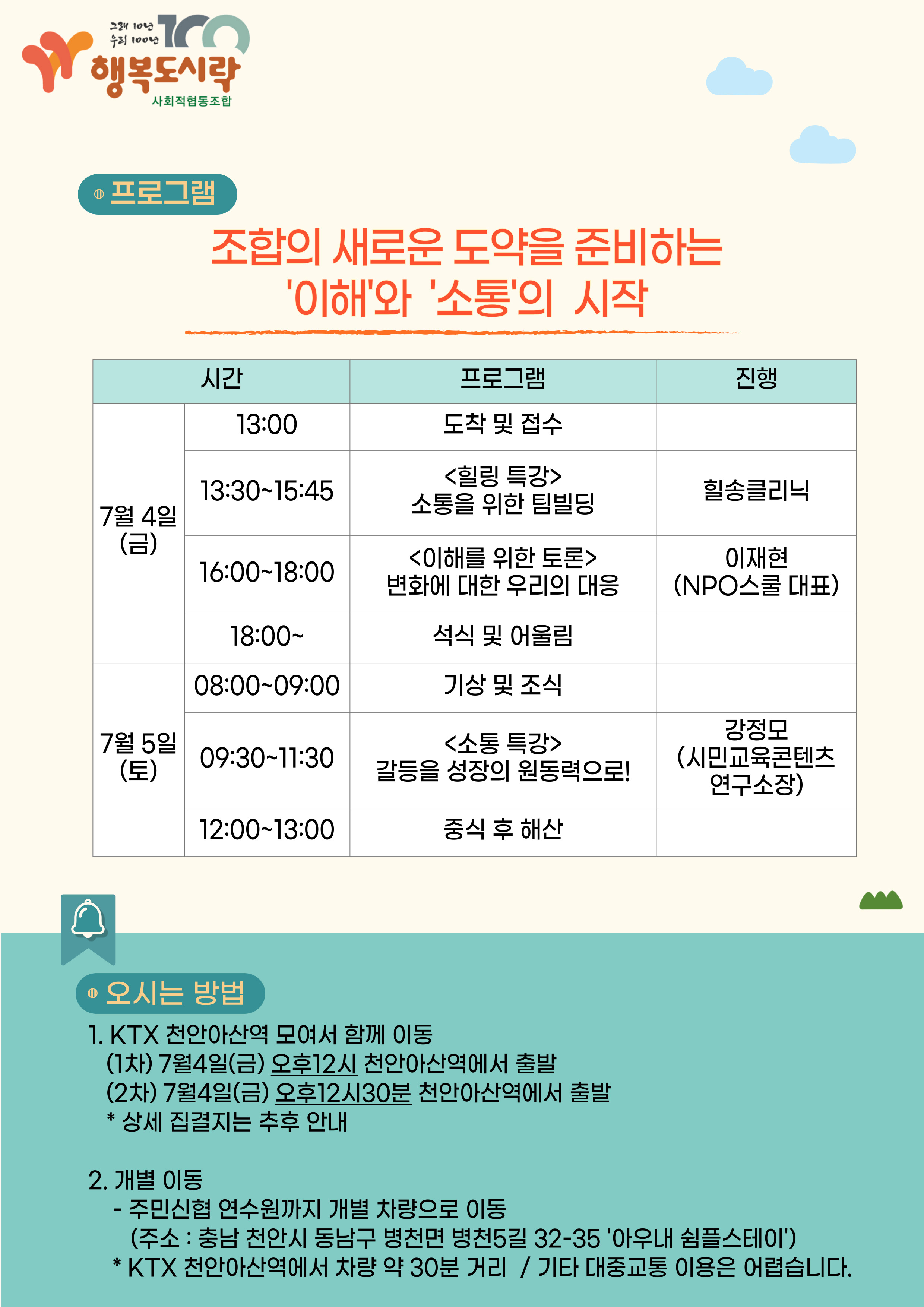 그래 10년 우리 100년 100

행복도시락

사회적협동조합

프로그램

조합의 새로운 도약을 준비하는 '이해'와 '소통'의 시작

| 시간 | | 프로그램 | 진행 |
|---|---|---|---|
| 7월 4일 (금) | 13:00 | 도착 및 접수 | |
| | 13:30~15:45 | <힐링 특강> 소통을 위한 팀빌딩 | 힐송클리닉 |
| | 16:00~18:00 | <이해를 위한 토론> 변화에 대한 우리의 대응 | 이재현 (NPO스쿨 대표) |
| | 18:00~ | 석식 및 어울림 | |
| 7월 5일 (토) | 08:00~09:00 | 기상 및 조식 | |
| | 09:30~11:30 | <소통 특강> 갈등을 성장의 원동력으로! | 강정모 (시민교육콘텐츠 연구소장) |
| | 12:00~13:00 | 중식 후 해산 | |

오시는 방법

1. KTX 천안아산역 모여서 함께 이동
(1차) 7월4일(금) 오후12시 천안아산역에서 출발
(2차) 7월4일(금) 오후12시30분 천안아산역에서 출발
* 상세 집결지는 추후 안내

2. 개별 이동
- 주민신협 연수원까지 개별 차량으로 이동
(주소 : 충남 천안시 동남구 병천면 병천5길 32-35 '아우내 쉼플스테이')
* KTX 천안아산역에서 차량 약 30분 거리 / 기타 대중교통 이용은 어렵습니다.